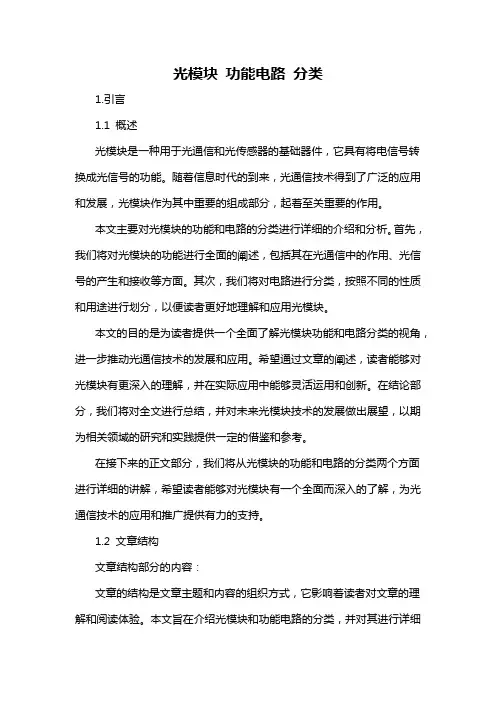 光模块 功能电路 分类

1.引言

1.1 概述

光模块是一种用于光通信和光传感器的基础器件，它具有将电信号转换成光信号的功能。随着信息时代的到来，光通信技术得到了广泛的应用和发展，光模块作为其中重要的组成部分，起着至关重要的作用。

本文主要对光模块的功能和电路的分类进行详细的介绍和分析。首先，我们将对光模块的功能进行全面的阐述，包括其在光通信中的作用、光信号的产生和接收等方面。其次，我们将对电路进行分类，按照不同的性质和用途进行划分，以便读者更好地理解和应用光模块。

本文的目的是为读者提供一个全面了解光模块功能和电路分类的视角，进一步推动光通信技术的发展和应用。希望通过文章的阐述，读者能够对光模块有更深入的理解，并在实际应用中能够灵活运用和创新。在结论部分，我们将对全文进行总结，并对未来光模块技术的发展做出展望，以期为相关领域的研究和实践提供一定的借鉴和参考。

在接下来的正文部分，我们将从光模块的功能和电路的分类两个方面进行详细的讲解，希望读者能够对光模块有一个全面而深入的了解，为光通信技术的应用和推广提供有力的支持。

1.2 文章结构

文章结构部分的内容：

文章的结构是文章主题和内容的组织方式，它影响着读者对文章的理解和阅读体验。本文旨在介绍光模块和功能电路的分类，并对其进行详细